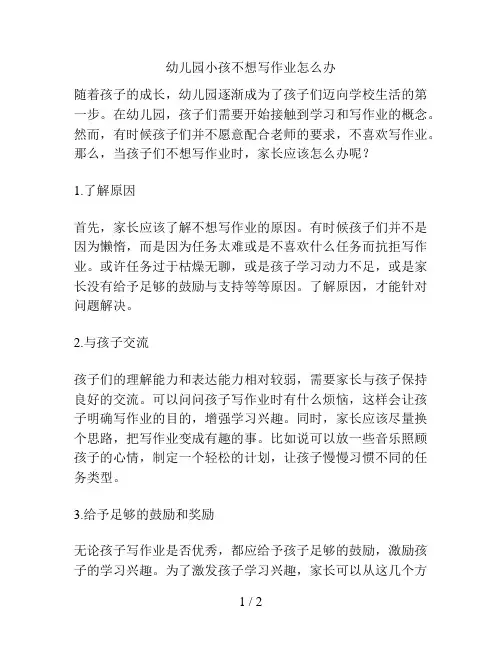 幼儿园小孩不想写作业怎么办

随着孩子的成长，幼儿园逐渐成为了孩子们迈向学校生活的第一步。在幼儿园，孩子们需要开始接触到学习和写作业的概念。然而，有时候孩子们并不愿意配合老师的要求，不喜欢写作业。那么，当孩子们不想写作业时，家长应该怎么办呢？

1.了解原因

首先，家长应该了解不想写作业的原因。有时候孩子们并不是因为懒惰，而是因为任务太难或是不喜欢什么任务而抗拒写作业。或许任务过于枯燥无聊，或是孩子学习动力不足，或是家长没有给予足够的鼓励与支持等等原因。了解原因，才能针对问题解决。

2.与孩子交流

孩子们的理解能力和表达能力相对较弱，需要家长与孩子保持良好的交流。可以问问孩子写作业时有什么烦恼，这样会让孩子明确写作业的目的，增强学习兴趣。同时，家长应该尽量换个思路，把写作业变成有趣的事。比如说可以放一些音乐照顾孩子的心情，制定一个轻松的计划，让孩子慢慢习惯不同的任务类型。

3.给予足够的鼓励和奖励

无论孩子写作业是否优秀，都应给予孩子足够的鼓励，激励孩子的学习兴趣。为了激发孩子学习兴趣，家长可以从这几个方

1 / 2